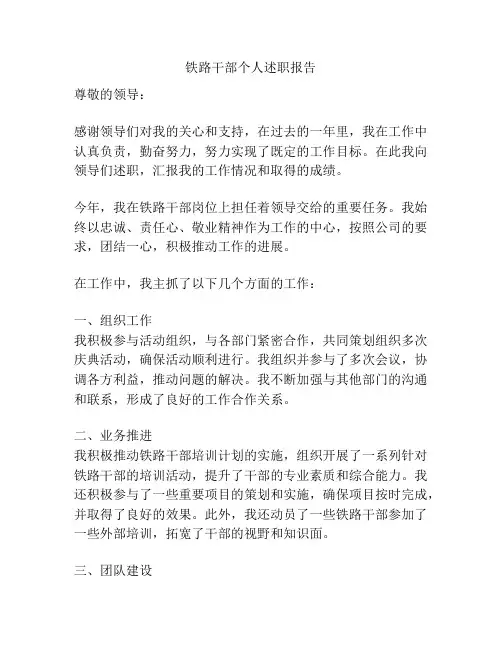 铁路干部个人述职报告

尊敬的领导：

感谢领导们对我的关心和支持，在过去的一年里，我在工作中认真负责，勤奋努力，努力实现了既定的工作目标。在此我向领导们述职，汇报我的工作情况和取得的成绩。

今年，我在铁路干部岗位上担任着领导交给的重要任务。我始终以忠诚、责任心、敬业精神作为工作的中心，按照公司的要求，团结一心，积极推动工作的进展。

在工作中，我主抓了以下几个方面的工作：

一、组织工作
我积极参与活动组织，与各部门紧密合作，共同策划组织多次庆典活动，确保活动顺利进行。我组织并参与了多次会议，协调各方利益，推动问题的解决。我不断加强与其他部门的沟通和联系，形成了良好的工作合作关系。

二、业务推进
我积极推动铁路干部培训计划的实施，组织开展了一系列针对铁路干部的培训活动，提升了干部的专业素质和综合能力。我还积极参与了一些重要项目的策划和实施，确保项目按时完成，并取得了良好的效果。此外，我还动员了一些铁路干部参加了一些外部培训，拓宽了干部的视野和知识面。

三、团队建设